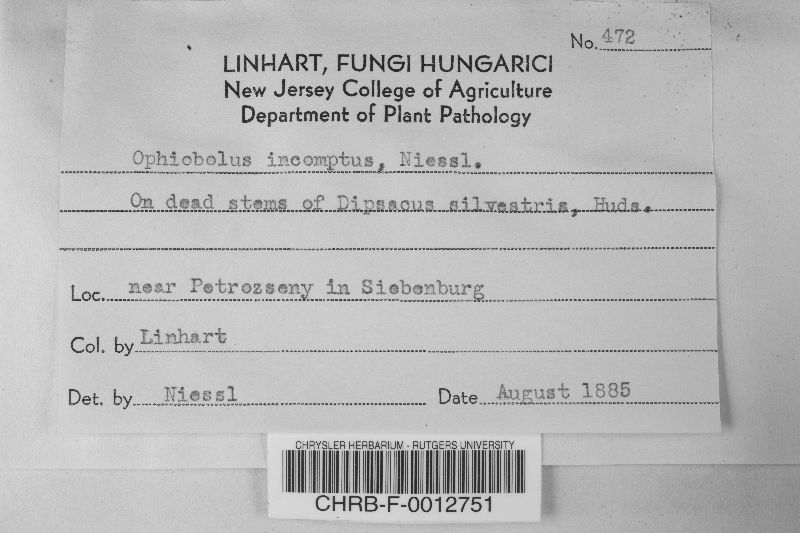 No. 472

LINHART, FUNGI HUNGARICI
New Jersey College of Agriculture
Department of Plant Pathology

Ophiobolus incomptus, Niessl.

On dead stems of Dipsacus silvestris, Huds.

Loc. near Petrozseny in Siebenburg

Col. by Linhart

Det. by Niessl

Date August 1885

CHRYSLER HERBARIUM - RUTGERS UNIVERSITY

CHRB-F-0012751